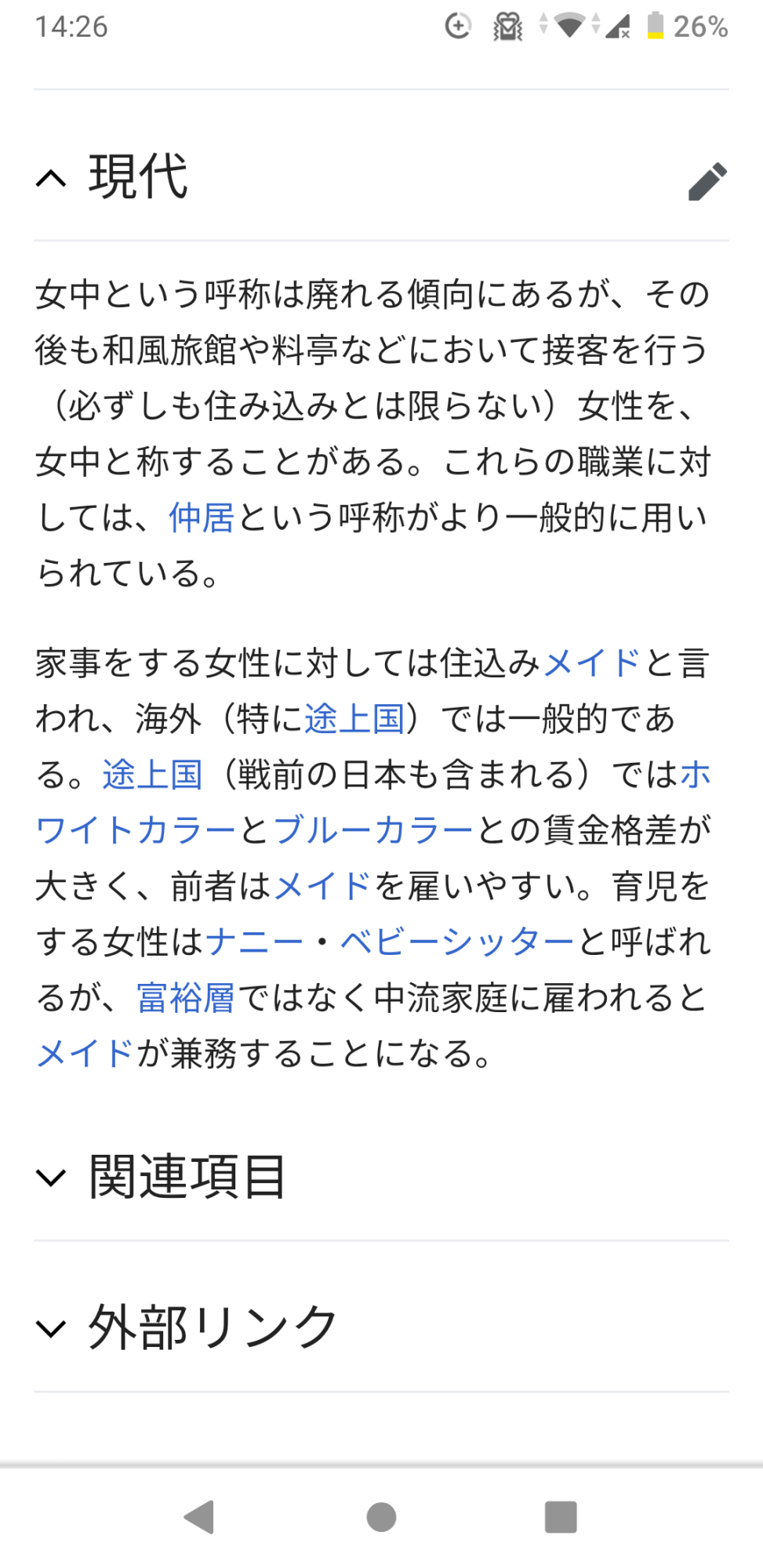 14:26 26%

現代

女中という呼称は廃れる傾向にあるが、その後も和風旅館や料亭などにおいて接客を行う（必ずしも住み込みとは限らない）女性を、女中と称することがある。これらの職業に対しては、仲居という呼称がより一般的に用いられている。

家事をする女性に対しては住込みメイドと言われ、海外（特に途上国）では一般的である。途上国（戦前の日本も含まれる）ではホワイトカラーとブルーカラーとの賃金格差が大きく、前者はメイドを雇いやすい。育児をする女性はナニー・ベビーシッターと呼ばれるが、富裕層ではなく中流家庭に雇われるとメイドが兼務することになる。

関連項目

外部リンク